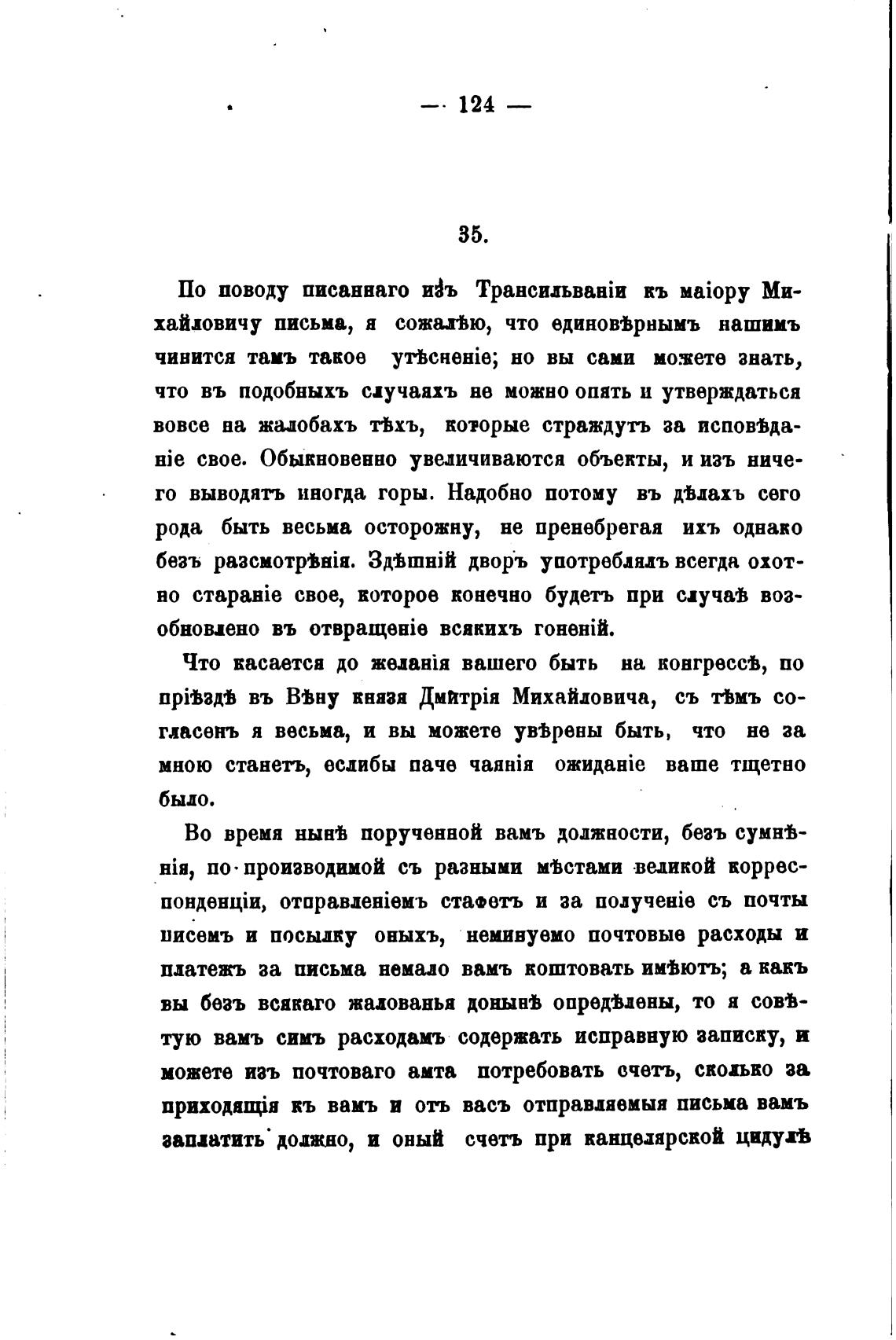 — 124 —

35.

По поводу писаннаго изъ Трансильваніи къ маіору Михайловичу письма, я сожалѣю, что единовѣрнымъ нашимъ чинится тамъ такое утѣсненіе; но вы сами можете знать, что въ подобныхъ случаяхъ не можно опять и утверждаться вовсе на жалобахъ тѣхъ, которые страждутъ за исповѣданіе свое. Обыкновенно увеличиваются объекты, и изъ ничего выводятъ иногда горы. Надобно потому въ дѣлахъ сего рода быть весьма осторожну, не пренебрегая ихъ однако безъ разсмотрѣнія. Здѣшній дворъ употреблялъ всегда охотно стараніе свое, которое конечно будетъ при случаѣ возобновлено въ отвращеніе всякихъ гоненій.

Что касается до желанія вашего быть на конгрессѣ, по пріѣздѣ въ Вѣну князя Дмитрія Михайловича, съ тѣмъ согласенъ я весьма, и вы можете увѣрены быть, что не за мною станетъ, еслибы паче чаянія ожиданіе ваше тщетно было.

Во время нынѣ порученной вамъ должности, безъ сумнѣнія, по производимой съ разными мѣстами великой корреспонденціи, отправленіемъ стафетъ и за полученіе съ почты писемъ и посылку оныхъ, неминуемо почтовые расходы и платежъ за письма немало вамъ коштовать имѣютъ; а какъ вы безъ всякаго жалованья донынѣ опредѣлены, то я совѣтую вамъ симъ расходамъ содержать исправную записку, и можете изъ почтоваго амта потребовать счетъ, сколько за приходящія къ вамъ и отъ васъ отправляемыя письма вамъ заплатить должно, и оный счетъ при канцелярской цидулѣ